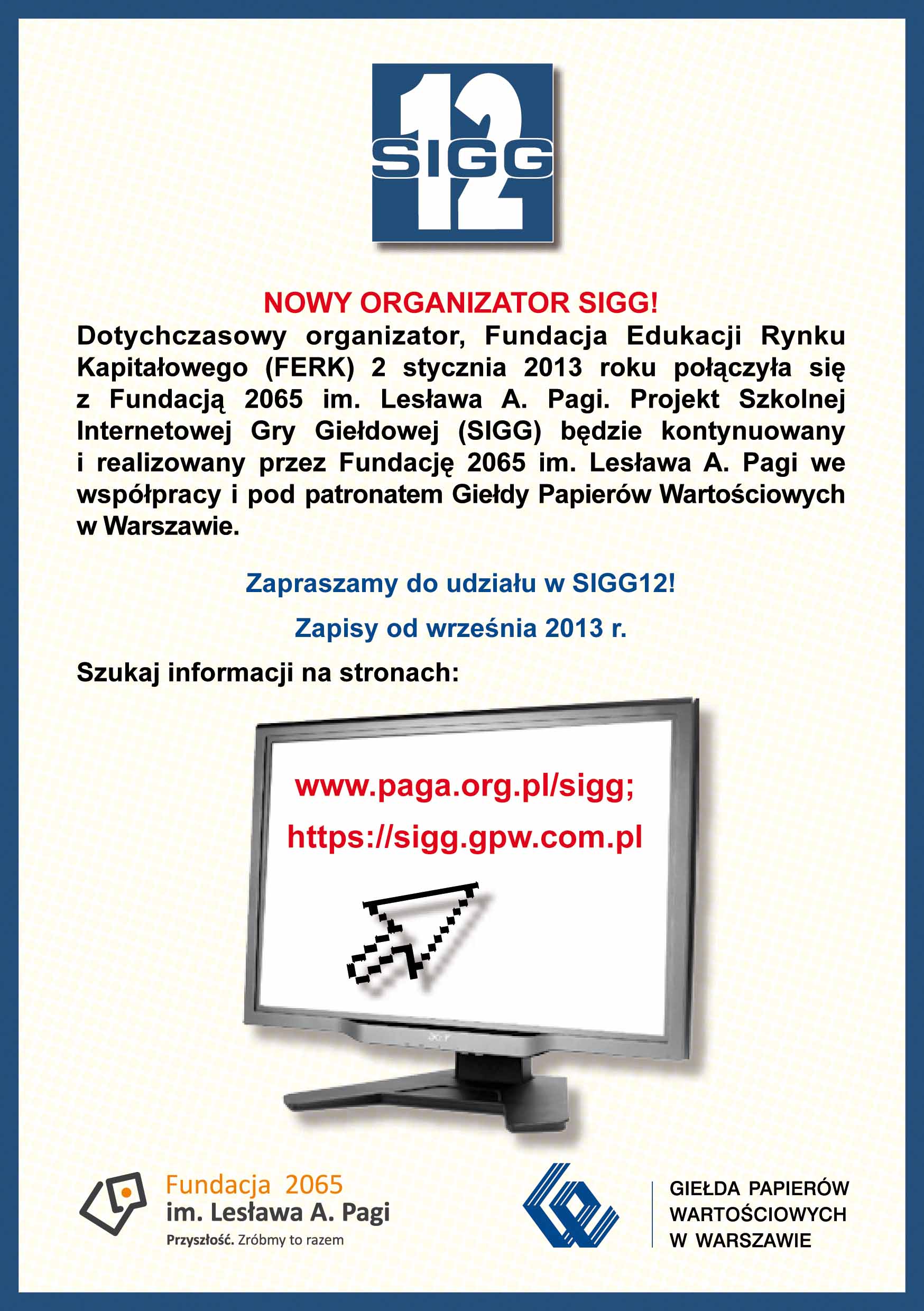 12
SIGG

NOWY ORGANIZATOR SIGG!

Dotychczasowy organizator, Fundacja Edukacji Rynku Kapitałowego (FERK) 2 stycznia 2013 roku połączyła się z Fundacją 2065 im. Lesława A. Pagi. Projekt Szkolnej Internetowej Gry Giełdowej (SIGG) będzie kontynuowany i realizowany przez Fundację 2065 im. Lesława A. Pagi we współpracy i pod patronatem Giełdy Papierów Wartościowych w Warszawie.

Zapraszamy do udziału w SIGG12!

Zapisy od września 2013 r.

Szukaj informacji na stronach:

www.paga.org.pl/sigg;
https://sigg.gpw.com.pl

acer

Fundacja 2065
im. Lesława A. Pagi
Przyszłość. Zróbmy to razem

GIEŁDA PAPIERÓW
WARTOŚCIOWYCH
W WARSZAWIE